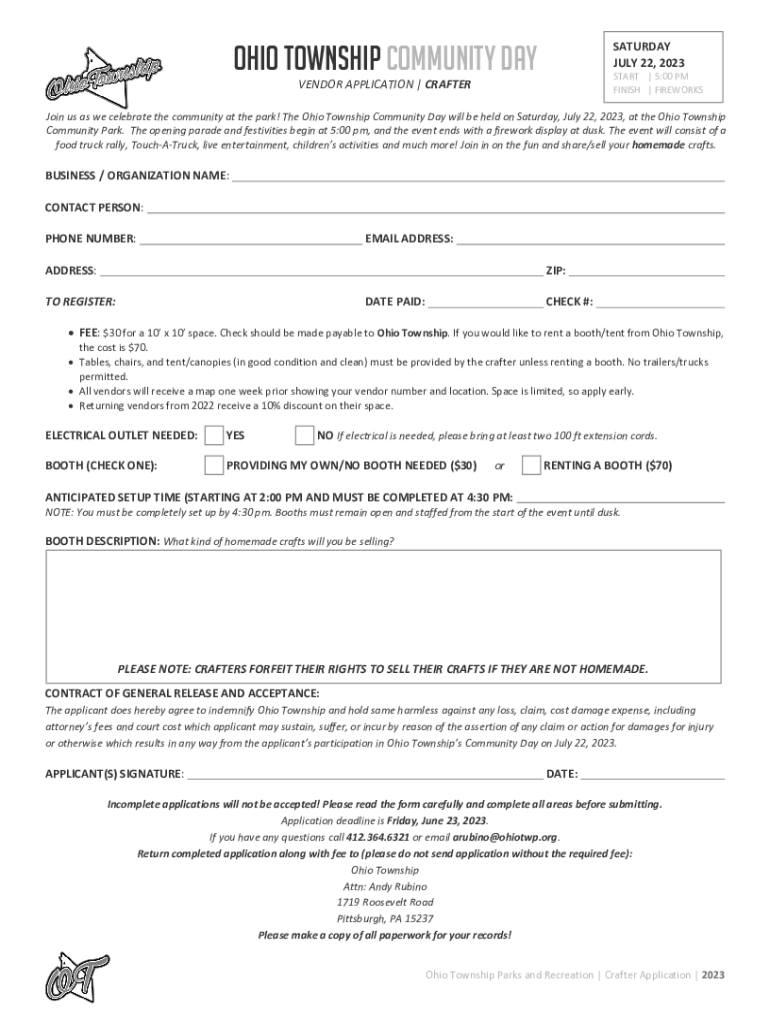 Ohio Township

OHIO TOWNSHIP COMMUNITY DAY

VENDOR APPLICATION | CRAFTER

SATURDAY
JULY 22, 2023
START | 5:00 PM
FINISH | FIREWORKS

Join us as we celebrate the community at the park! The Ohio Township Community Day will be held on Saturday, July 22, 2023, at the Ohio Township Community Park. The opening parade and festivities begin at 5:00 pm, and the event ends with a firework display at dusk. The event will consist of a food truck rally, Touch-A-Truck, live entertainment, children's activities and much more! Join in on the fun and share/sell your homemade crafts.

BUSINESS / ORGANIZATION NAME: ___

CONTACT PERSON: ___

PHONE NUMBER: ___ EMAIL ADDRESS: ___

ADDRESS: ___ ZIP: ___

TO REGISTER: DATE PAID: ___ CHECK #: ___

• FEE: $30 for a 10' x 10' space. Check should be made payable to Ohio Township. If you would like to rent a booth/tent from Ohio Township, the cost is $70.
• Tables, chairs, and tent/canopies (in good condition and clean) must be provided by the crafter unless renting a booth. No trailers/trucks permitted.
• All vendors will receive a map one week prior showing your vendor number and location. Space is limited, so apply early.
• Returning vendors from 2022 receive a 10% discount on their space.

ELECTRICAL OUTLET NEEDED: YES NO If electrical is needed, please bring at least two 100 ft extension cords.

BOOTH (CHECK ONE): PROVIDING MY OWN/NO BOOTH NEEDED ($30) or RENTING A BOOTH ($70)

ANTICIPATED SETUP TIME (STARTING AT 2:00 PM AND MUST BE COMPLETED AT 4:30 PM: ___
NOTE: You must be completely set up by 4:30 pm. Booths must remain open and staffed from the start of the event until dusk.

BOOTH DESCRIPTION: What kind of homemade crafts will you be selling?

PLEASE NOTE: CRAFTERS FORFEIT THEIR RIGHTS TO SELL THEIR CRAFTS IF THEY ARE NOT HOMEMADE.

CONTRACT OF GENERAL RELEASE AND ACCEPTANCE:
The applicant does hereby agree to indemnify Ohio Township and hold same harmless against any loss, claim, cost damage expense, including attorney's fees and court cost which applicant may sustain, suffer, or incur by reason of the assertion of any claim or action for damages for injury or otherwise which results in any way from the applicant's participation in Ohio Township's Community Day on July 22, 2023.

APPLICANT(S) SIGNATURE: ___ DATE: ___

Incomplete applications will not be accepted! Please read the form carefully and complete all areas before submitting.
Application deadline is Friday, June 23, 2023.
If you have any questions call 412.364.6321 or email arubino@ohiotwp.org.
Return completed application along with fee to (please do not send application without the required fee):
Ohio Township
Attn: Andy Rubino
1719 Roosevelt Road
Pittsburgh, PA 15237
Please make a copy of all paperwork for your records!

OT

Ohio Township Parks and Recreation | Crafter Application | 2023